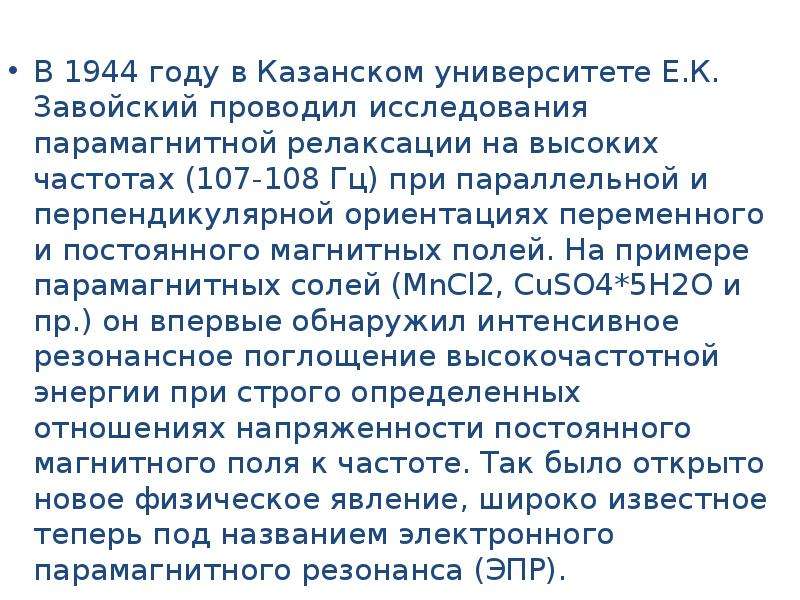 • В 1944 году в Казанском университете Е.К. Завойский проводил исследования парамагнитной релаксации на высоких частотах (107-108 Гц) при параллельной и перпендикулярной ориентациях переменного и постоянного магнитных полей. На примере парамагнитных солей (MnCl2, CuSO4*5H2O и пр.) он впервые обнаружил интенсивное резонансное поглощение высокочастотной энергии при строго определенных отношениях напряженности постоянного магнитного поля к частоте. Так было открыто новое физическое явление, широко известное теперь под названием электронного парамагнитного резонанса (ЭПР).